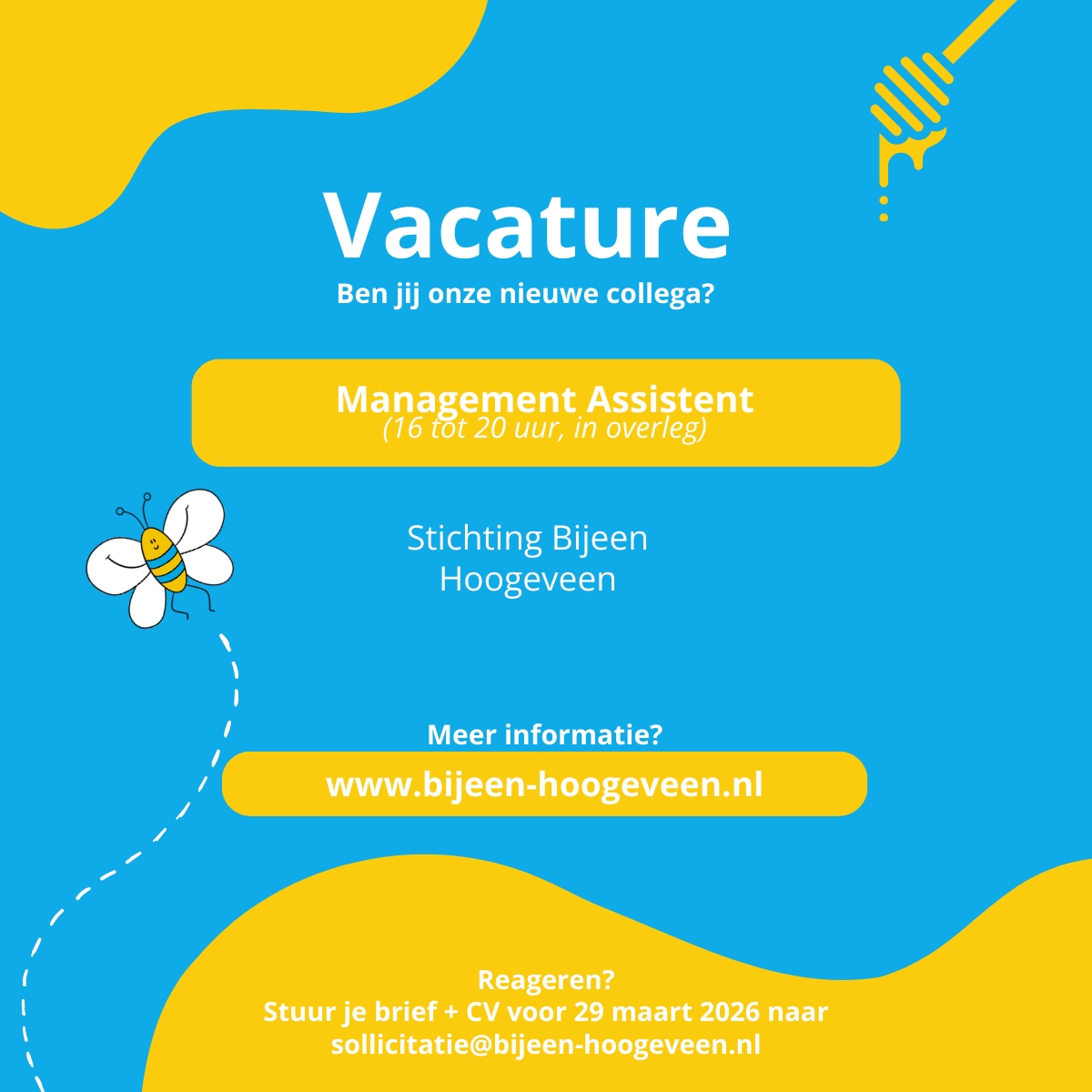 Vacature

Ben jij onze nieuwe collega?

Management Assistent
(16 tot 20 uur, in overleg)

Stichting Bijeen
Hoogeveen

Meer informatie?

www.bijeen-hoogeveen.nl

Reageren?
Stuur je brief + CV voor 29 maart 2026 naar
sollicitatie@bijeen-hoogeveen.nl